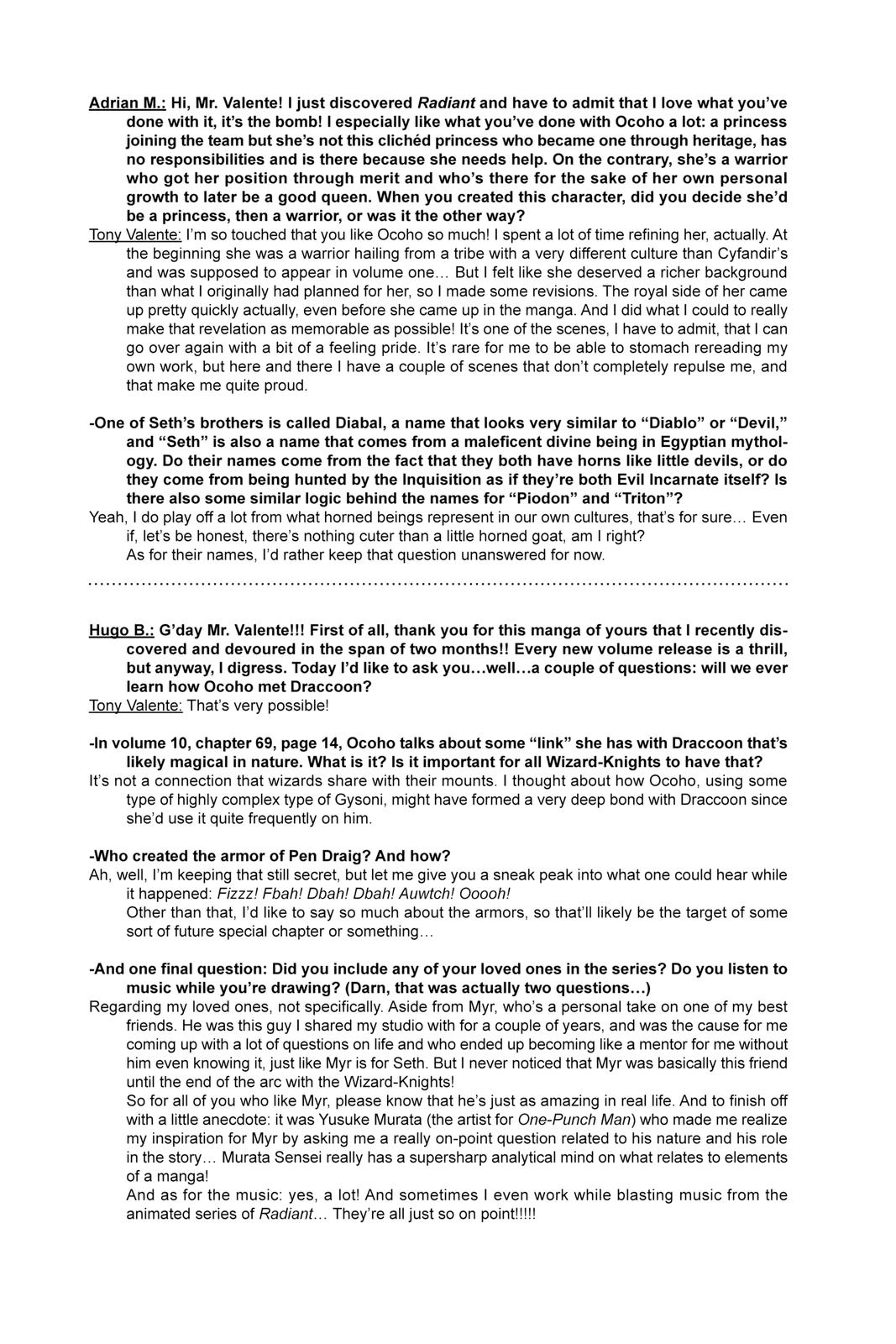 Adrian M.: Hi, Mr. Valente! I just discovered Radiant and have to admit that I love what you've done with it, it's the bomb! I especially like what you've done with Ocoho a lot: a princess joining the team but she's not this clichéd princess who became one through heritage, has no responsibilities and is there because she needs help. On the contrary, she's a warrior who got her position through merit and who's there for the sake of her own personal growth to later be a good queen. When you created this character, did you decide she'd be a princess, then a warrior, or was it the other way?
Tony Valente: I'm so touched that you like Ocoho so much! I spent a lot of time refining her, actually. At the beginning she was a warrior hailing from a tribe with a very different culture than Cyfandir's and was supposed to appear in volume one… But I felt like she deserved a richer background than what I originally had planned for her, so I made some revisions. The royal side of her came up pretty quickly actually, even before she came up in the manga. And I did what I could to really make that revelation as memorable as possible! It's one of the scenes, I have to admit, that I can go over again with a bit of a feeling pride. It's rare for me to be able to stomach rereading my own work, but here and there I have a couple of scenes that don't completely repulse me, and that make me quite proud.

-One of Seth's brothers is called Diabal, a name that looks very similar to "Diablo" or "Devil," and "Seth" is also a name that comes from a maleficent divine being in Egyptian mythology. Do their names come from the fact that they both have horns like little devils, or do they come from being hunted by the Inquisition as if they're both Evil Incarnate itself? Is there also some similar logic behind the names for "Piodon" and "Triton"?
Yeah, I do play off a lot from what horned beings represent in our own cultures, that's for sure… Even if, let's be honest, there's nothing cuter than a little horned goat, am I right?
As for their names, I'd rather keep that question unanswered for now.

Hugo B.: G'day Mr. Valente!!! First of all, thank you for this manga of yours that I recently discovered and devoured in the span of two months!! Every new volume release is a thrill, but anyway, I digress. Today I'd like to ask you…well…a couple of questions: will we ever learn how Ocoho met Draccoon?
Tony Valente: That's very possible!

-In volume 10, chapter 69, page 14, Ocoho talks about some "link" she has with Draccoon that's likely magical in nature. What is it? Is it important for all Wizard-Knights to have that?
It's not a connection that wizards share with their mounts. I thought about how Ocoho, using some type of highly complex type of Gysoni, might have formed a very deep bond with Draccoon since she'd use it quite frequently on him.

-Who created the armor of Pen Draig? And how?
Ah, well, I'm keeping that still secret, but let me give you a sneak peak into what one could hear while it happened: Fizzz! Fbah! Dbah! Dbah! Auwtch! Ooooh!
Other than that, I'd like to say so much about the armors, so that'll likely be the target of some sort of future special chapter or something…

-And one final question: Did you include any of your loved ones in the series? Do you listen to music while you're drawing? (Darn, that was actually two questions…)
Regarding my loved ones, not specifically. Aside from Myr, who's a personal take on one of my best friends. He was this guy I shared my studio with for a couple of years, and was the cause for me coming up with a lot of questions on life and who ended up becoming like a mentor for me without him even knowing it, just like Myr is for Seth. But I never noticed that Myr was basically this friend until the end of the arc with the Wizard-Knights!
So for all of you who like Myr, please know that he's just as amazing in real life. And to finish off with a little anecdote: it was Yusuke Murata (the artist for One-Punch Man) who made me realize my inspiration for Myr by asking me a really on-point question related to his nature and his role in the story… Murata Sensei really has a supersharp analytical mind on what relates to elements of a manga!
And as for the music: yes, a lot! And sometimes I even work while blasting music from the animated series of Radiant… They're all just so on point!!!!!